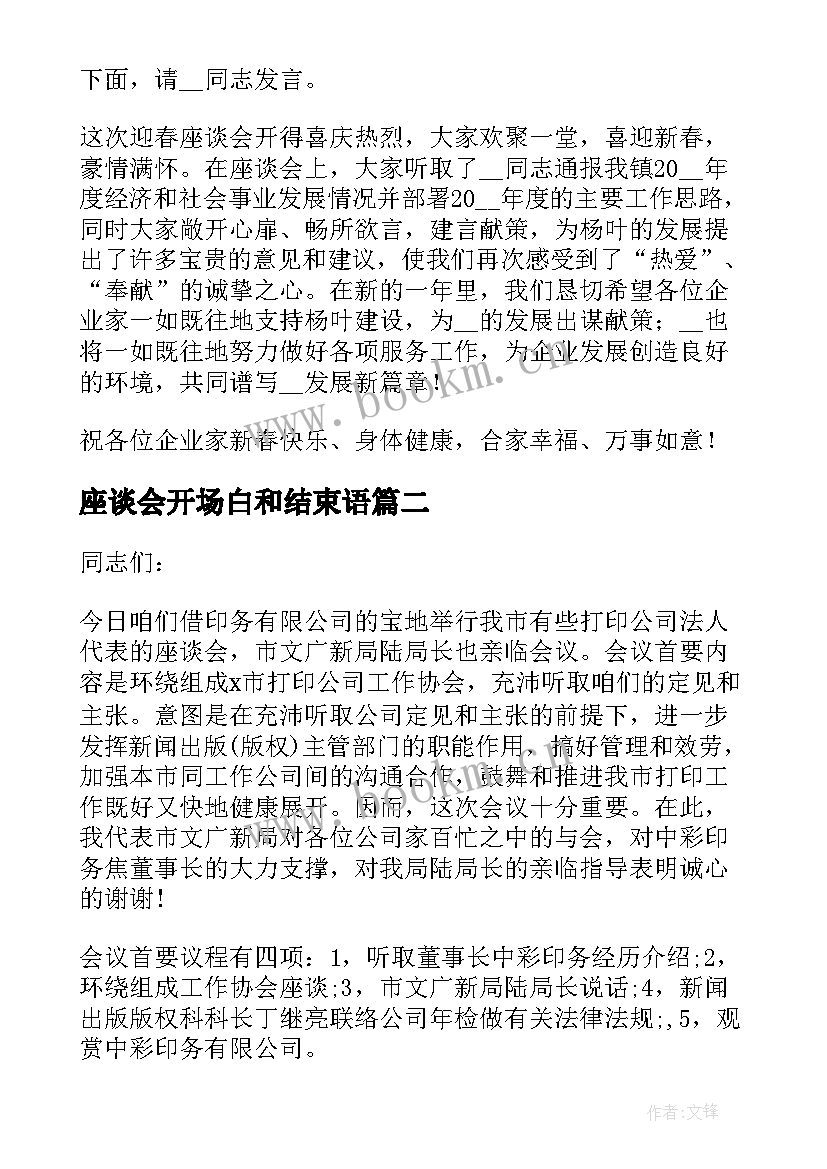 下面，请__同志发言。

这次迎春座谈会开得喜庆热烈，大家欢聚一堂，喜迎新春，豪情满怀。在座谈会上，大家听取了__同志通报我镇20__年度经济和社会事业发展情况并部署20__年度的主要工作思路，同时大家敞开心扉、畅所欲言，建言献策，为杨叶的发展提出了许多宝贵的意见和建议，使我们再次感受到了“热爱”、“奉献”的诚挚之心。在新的一年里，我们恳切希望各位企业家一如既往地支持杨叶建设，为__的发展出谋献策；__也将一如既往地努力做好各项服务工作，为企业发展创造良好的环境，共同谱写__发展新篇章！

祝各位企业家新春快乐、身体健康，合家幸福、万事如意！

座谈会开场白和结束语篇二

同志们：

今日咱们借印务有限公司的宝地举行我市有些打印公司法人代表的座谈会，市文广新局陆局长也亲临会议。会议首要内容是环绕组成x市打印公司工作协会，充沛听取咱们的定见和主张。意图是在充沛听取公司定见和主张的前提下，进一步发挥新闻出版(版权)主管部门的职能作用，搞好管理和效劳，加强本市同工作公司间的沟通合作，鼓舞和推进我市打印工作既好又快地健康展开。因而，这次会议十分重要。在此，我代表市文广新局对各位公司家百忙之中的与会，对中彩印务焦董事长的大力支撑，对我局陆局长的亲临指导表明诚心的谢谢！

会议首要议程有四项：1，听取董事长中彩印务经历介绍;2，环绕组成工作协会座谈;3，市文广新局陆局长说话;4，新闻出版版权科科长丁继亮联络公司年检做有关法律法规;，5，观赏中彩印务有限公司。

www.bookm.cn

作者:文锋